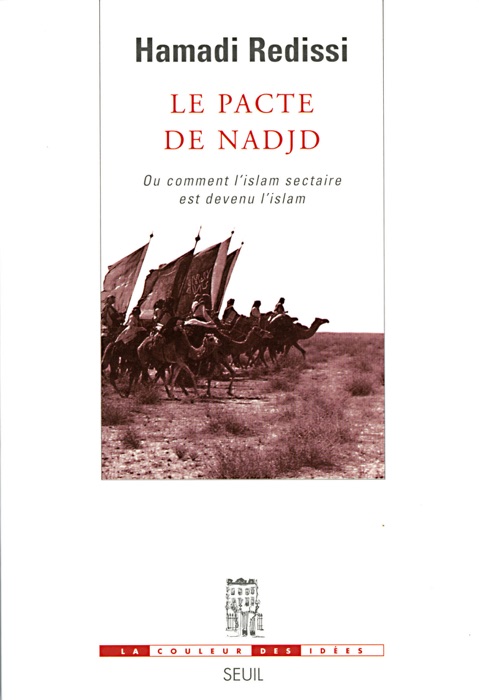 Hamadi Redissi

LE PACTE
DE NADJD

Ou comment l'islam sectaire est devenu l'islam

LA COULEUR DES IDÉES

SEUIL